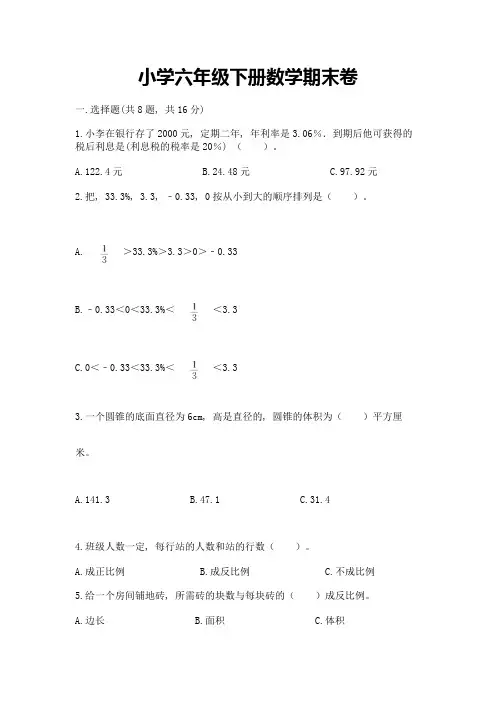 小学六年级下册数学期末卷

一.选择题(共8题，共16分)

1.小李在银行存了2000元，定期二年，年利率是3.06%．到期后他可获得的税后利息是(利息税的税率是20%)（　　）．

A.122.4元　　B.24.48元　　C.97.92元

2.把，33.3%，3.3，－0.33，0按从小到大的顺序排列是（　　）．

A. $\frac{1}{3}$ ＞33.3%＞3.3＞0＞－0.33

B.－0.33＜0＜33.3%＜ $\frac{1}{3}$ ＜3.3

C.0＜－0.33＜33.3%＜ $\frac{1}{3}$ ＜3.3

3.一个圆锥的底面直径为6cm，高是直径的，圆锥的体积为（　　）平方厘米。

A.141.3　　B.47.1　　C.31.4

4.班级人数一定，每行站的人数和站的行数（　　）。

A.成正比例　　B.成反比例　　C.不成比例

5.给一个房间铺地砖，所需砖的块数与每块砖的（　　）成反比例。

A.边长　　B.面积　　C.体积